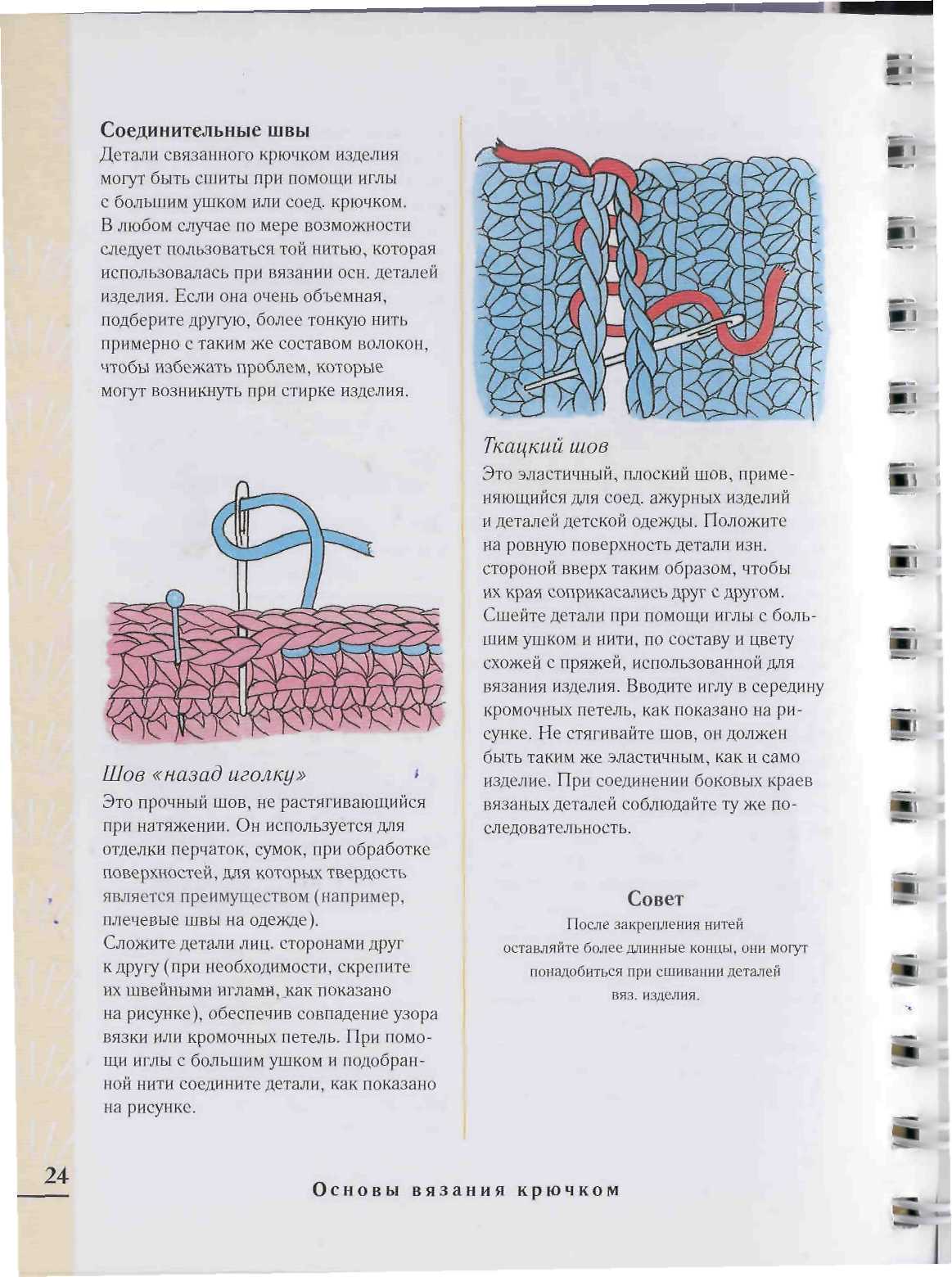 Соединительные швы
Детали связанного крючком изделия могут быть сшиты при помощи иглы с большим ушком или соед. крючком. В любом случае по мере возможности следует пользоваться той нитью, которая использовалась при вязании осн. деталей изделия. Если она очень объемная, подберите другую, более тонкую нить примерно с таким же составом волокон, чтобы избежать проблем, которые могут возникнуть при стирке изделия.

Шов «назад иголку»
Это прочный шов, не растягивающийся при натяжении. Он используется для отделки перчаток, сумок, при обработке поверхностей, для которых твердость является преимуществом (например, плечевые швы на одежде).
Сложите детали лиц. сторонами друг к другу (при необходимости, скрепите их швейными иглами, как показано на рисунке), обеспечив совпадение узора вязки или кромочных петель. При помощи иглы с большим ушком и подобранной нити соедините детали, как показано на рисунке.

Ткацкий шов
Это эластичный, плоский шов, применяющийся для соед. ажурных изделий и деталей детской одежды. Положите на ровную поверхность детали изн. стороной вверх таким образом, чтобы их края соприкасались друг с другом. Сшейте детали при помощи иглы с большим ушком и нити, по составу и цвету схожей с пряжей, использованной для вязания изделия. Вводите иглу в середину кромочных петель, как показано на рисунке. Не стягивайте шов, он должен быть таким же эластичным, как и само изделие. При соединении боковых краев вязаных деталей соблюдайте ту же последовательность.

Совет
После закрепления нитей оставляйте более длинные концы, они могут понадобиться при сшивании деталей вяз. изделия.

24

Основы вязания крючком